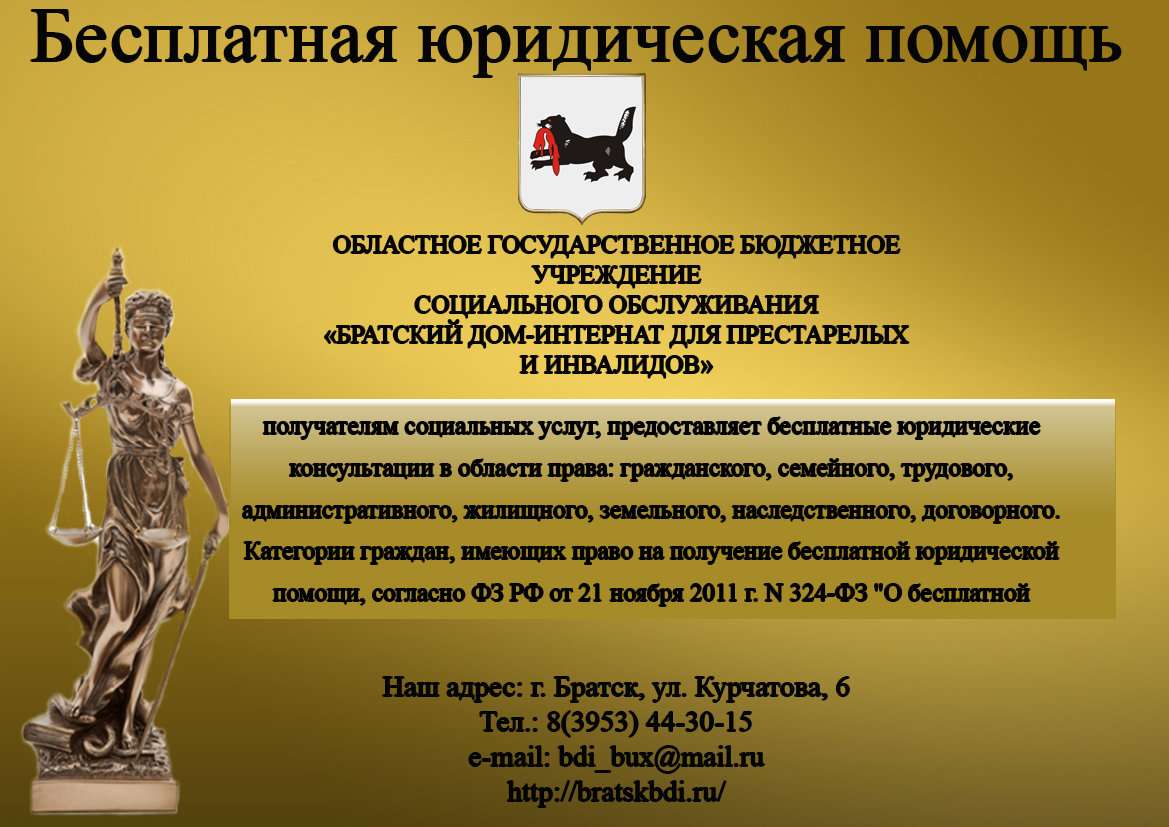 Бесплатная юридическая помощь

ОБЛАСТНОЕ ГОСУДАРСТВЕННОЕ БЮДЖЕТНОЕ УЧРЕЖДЕНИЕ СОЦИАЛЬНОГО ОБСЛУЖИВАНИЯ «БРАТСКИЙ ДОМ-ИНТЕРНАТ ДЛЯ ПРЕСТАРЕЛЫХ И ИНВАЛИДОВ»

получателям социальных услуг, предоставляет бесплатные юридические консультации в области права: гражданского, семейного, трудового, административного, жилищного, земельного, наследственного, договорного. Категории граждан, имеющих право на получение бесплатной юридической помощи, согласно ФЗ РФ от 21 ноября 2011 г. N 324-ФЗ "О бесплатной

Наш адрес: г. Братск, ул. Курчатова, 6
Тел.: 8(3953) 44-30-15
e-mail: bdi_bux@mail.ru
http://bratskbdi.ru/